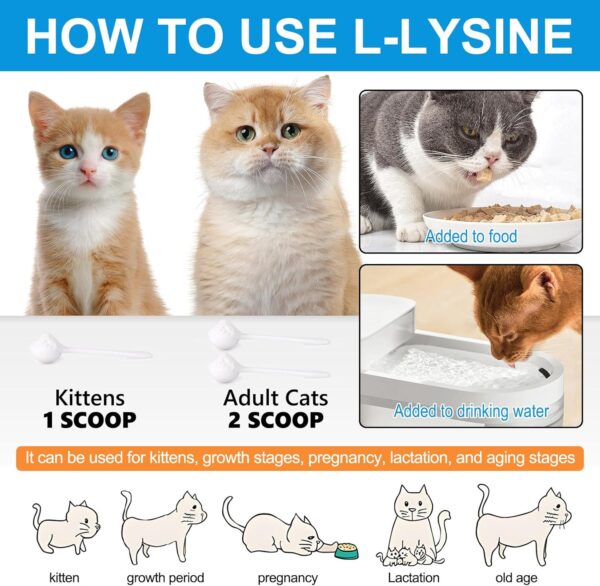 HOW TO USE L-LYSINE

Added to food

Added to drinking water

Kittens
1 SCOOP

Adult Cats
2 SCOOP

It can be used for kittens, growth stages, pregnancy, lactation, and aging stages

kitten

growth period

pregnancy

Lactation

old age